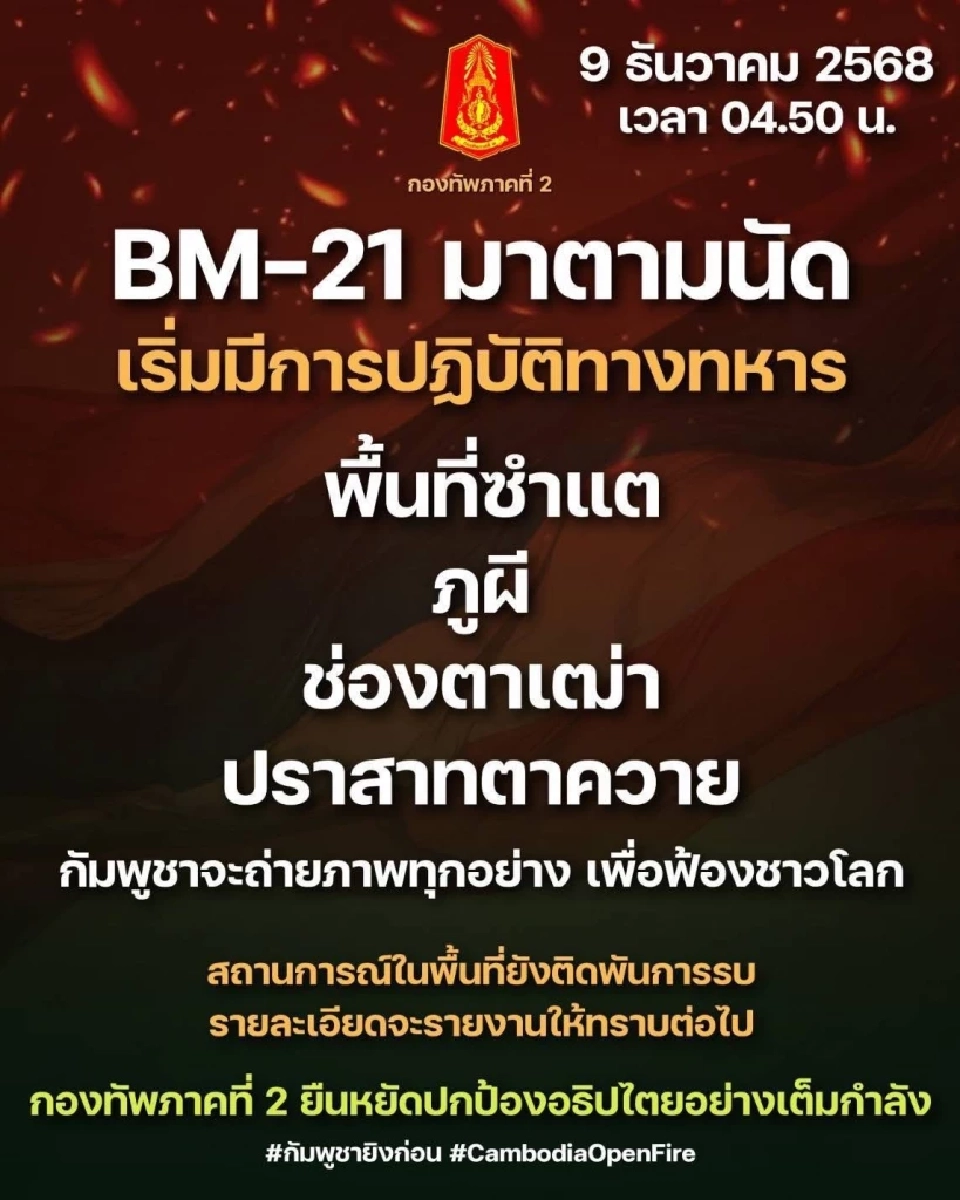 กองทัพภาคที่ 2

9 ธันวาคม 2568
เวลา 04.50 น.

BM-21 มาตามนัด
เริ่มมีการปฏิบัติทางทหาร

พื้นที่ซำแต
ภูผี
ช่องตาเฒ่า
ปราสาทตาควาย

กัมพูชาจะถ่ายภาพทุกอย่าง เพื่อฟ้องชาวโลก

สถานการณ์ในพื้นที่ยังติดพันการรบ
รายละเอียดจะรายงานให้ทราบต่อไป

กองทัพภาคที่ 2 ยืนหยัดปกป้องอธิปไตยอย่างเต็มกำลัง

#กัมพูชายิงก่อน #CambodiaOpenFire